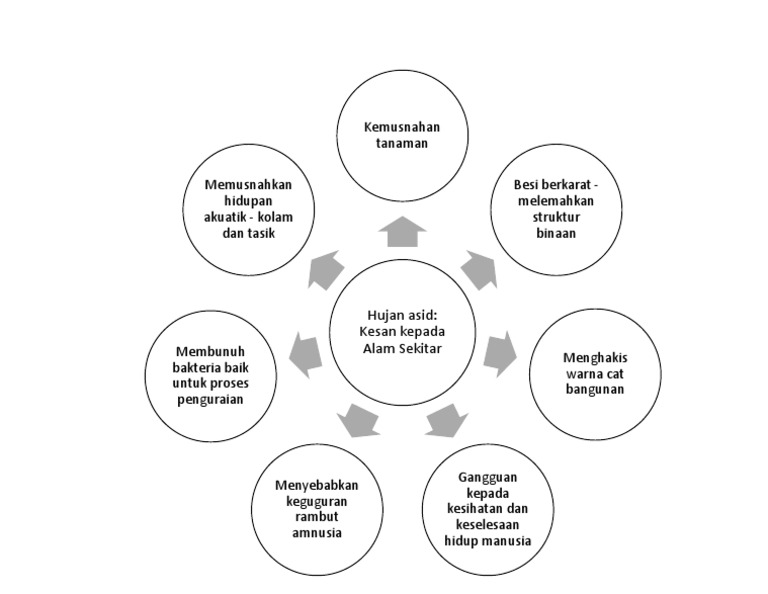 Hujan asid: Kesan kepada Alam Sekitar

Kemusnahan tanaman

Besi berkarat - melemahkan struktur binaan

Menghakis warna cat bangunan

Gangguan kepada kesihatan dan keselesaan hidup manusia

Menyebabkan keguguran rambut amnusia

Membunuh bakteria baik untuk proses penguraian

Memusnahkan hidupan akuatik - kolam dan tasik